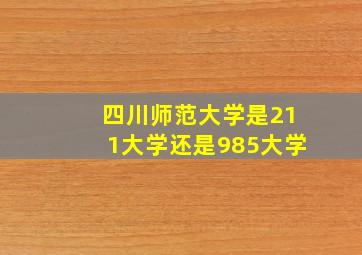 四川师范大学是211大学还是985大学